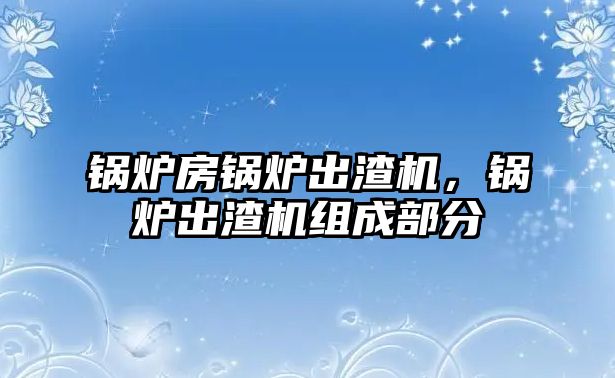 锅炉房锅炉出渣机，锅炉出渣机组成部分